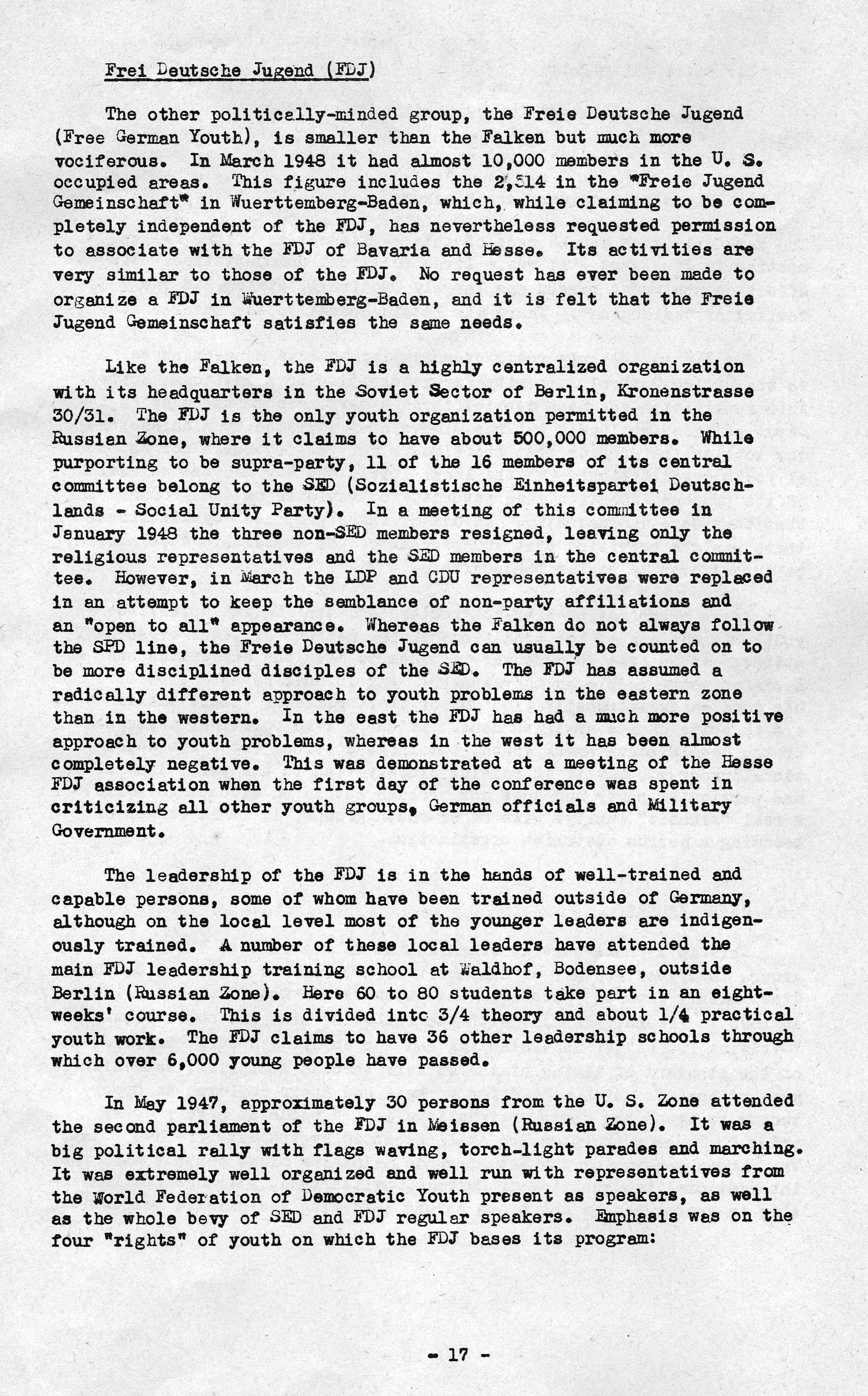 Frei Deutsche Jugend (FDJ)

The other politically-minded group, the Freie Deutsche Jugend (Free German Youth), is smaller than the Falken but much more vociferous. In March 1948 it had almost 10,000 members in the U. S. occupied areas. This figure includes the 2,514 in the "Freie Jugend Gemeinschaft" in Wuerttemberg-Baden, which, while claiming to be completely independent of the FDJ, has nevertheless requested permission to associate with the FDJ of Bavaria and Hesse. Its activities are very similar to those of the FDJ. No request has ever been made to organize a FDJ in Wuerttemberg-Baden, and it is felt that the Freie Jugend Gemeinschaft satisfies the same needs.

Like the Falken, the FDJ is a highly centralized organization with its headquarters in the Soviet Sector of Berlin, Kronenstrasse 30/31. The FDJ is the only youth organization permitted in the Russian Zone, where it claims to have about 500,000 members. While purporting to be supra-party, 11 of the 16 members of its central committee belong to the SED (Sozialistische Einheitspartei Deutschlands - Social Unity Party). In a meeting of this committee in January 1948 the three non-SED members resigned, leaving only the religious representatives and the SED members in the central committee. However, in March the LDP and CDU representatives were replaced in an attempt to keep the semblance of non-party affiliations and an "open to all" appearance. Whereas the Falken do not always follow the SPD line, the Freie Deutsche Jugend can usually be counted on to be more disciplined disciples of the SED. The FDJ has assumed a radically different approach to youth problems in the eastern zone than in the western. In the east the FDJ has had a much more positive approach to youth problems, whereas in the west it has been almost completely negative. This was demonstrated at a meeting of the Hesse FDJ association when the first day of the conference was spent in criticizing all other youth groups, German officials and Military Government.

The leadership of the FDJ is in the hands of well-trained and capable persons, some of whom have been trained outside of Germany, although on the local level most of the younger leaders are indigenously trained. A number of these local leaders have attended the main FDJ leadership training school at Waldhof, Bodensee, outside Berlin (Russian Zone). Here 60 to 80 students take part in an eight-weeks' course. This is divided intc 3/4 theory and about 1/4 practical youth work. The FDJ claims to have 36 other leadership schools through which over 6,000 young people have passed.

In May 1947, approximately 30 persons from the U. S. Zone attended the second parliament of the FDJ in Meissen (Russian Zone). It was a big political rally with flags waving, torch-light parades and marching. It was extremely well organized and well run with representatives from the World Federation of Democratic Youth present as speakers, as well as the whole bevy of SED and FDJ regular speakers. Emphasis was on the four "rights" of youth on which the FDJ bases its program:

- 17 -